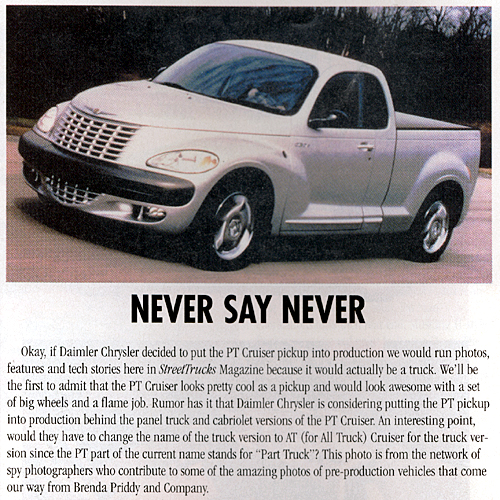 NEVER SAY NEVER

Okay, if Daimler Chrysler decided to put the PT Cruiser pickup into production we would run photos, features and tech stories here in StreetTrucks Magazine because it would actually be a truck. We'll be the first to admit that the PT Cruiser looks pretty cool as a pickup and would look awesome with a set of big wheels and a flame job. Rumor has it that Daimler Chrysler is considering putting the PT pickup into production behind the panel truck and cabriolet versions of the PT Cruiser. An interesting point, would they have to change the name of the truck version to AT (for All Truck) Cruiser for the truck version since the PT part of the current name stands for "Part Truck"? This photo is from the network of spy photographers who contribute to some of the amazing photos of pre-production vehicles that come our way from Brenda Priddy and Company.